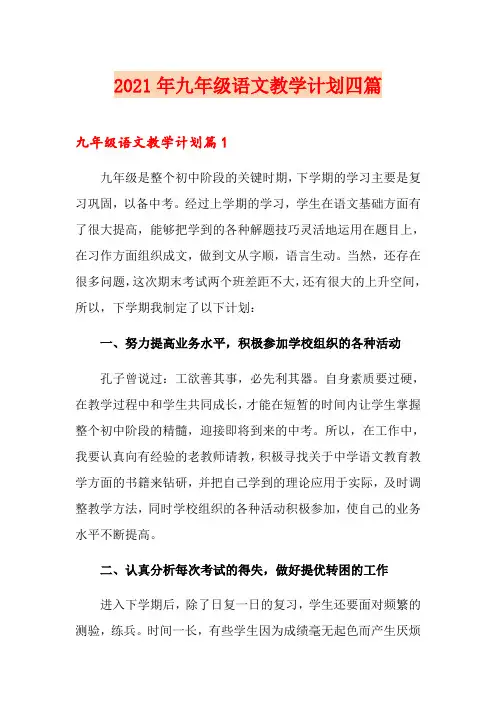 2021年九年级语文教学计划四篇

九年级语文教学计划篇1

九年级是整个初中阶段的关键时期，下学期的学习主要是复习巩固，以备中考。经过上学期的学习，学生在语文基础方面有了很大提高，能够把学到的各种解题技巧灵活地运用在题目上，在习作方面组织成文，做到文从字顺，语言生动。当然，还存在很多问题，这次期末考试两个班差距不大，还有很大的上升空间，所以，下学期我制定了以下计划：

一、努力提高业务水平，积极参加学校组织的各种活动

孔子曾说过：工欲善其事，必先利其器。自身素质要过硬，在教学过程中和学生共同成长，才能在短暂的时间内让学生掌握整个初中阶段的精髓，迎接即将到来的中考。所以，在工作中，我要认真向有经验的老教师请教，积极寻找关于中学语文教育教学方面的书籍来钻研，并把自己学到的理论应用于实际，及时调整教学方法，同时学校组织的各种活动积极参加，使自己的业务水平不断提高。

二、认真分析每次考试的得失，做好提优转困的工作

进入下学期后，除了日复一日的复习，学生还要面对频繁的测验，练兵。时间一长，有些学生因为成绩毫无起色而产生厌烦